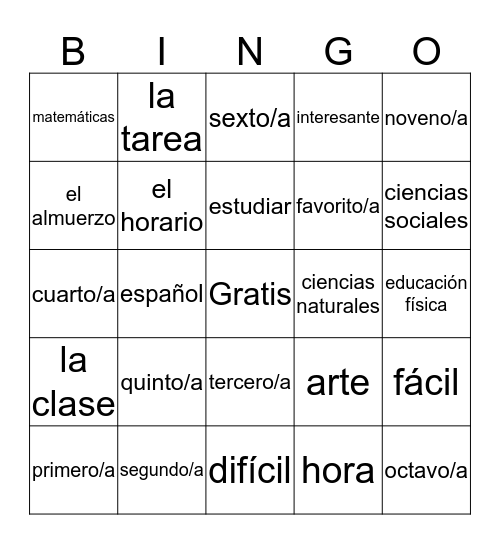 | B | I | N | G | O |
|---|---|---|---|---|
| matemáticas | la tarea | sexto/a | interesante | noveno/a |
| el almuerzo | el horario | estudiar | favorito/a | ciencias sociales |
| cuarto/a | español | Gratis | ciencias naturales | educación física |
| la clase | quinto/a | tercero/a | arte | fácil |
| primero/a | segundo/a | difícil | hora | octavo/a |